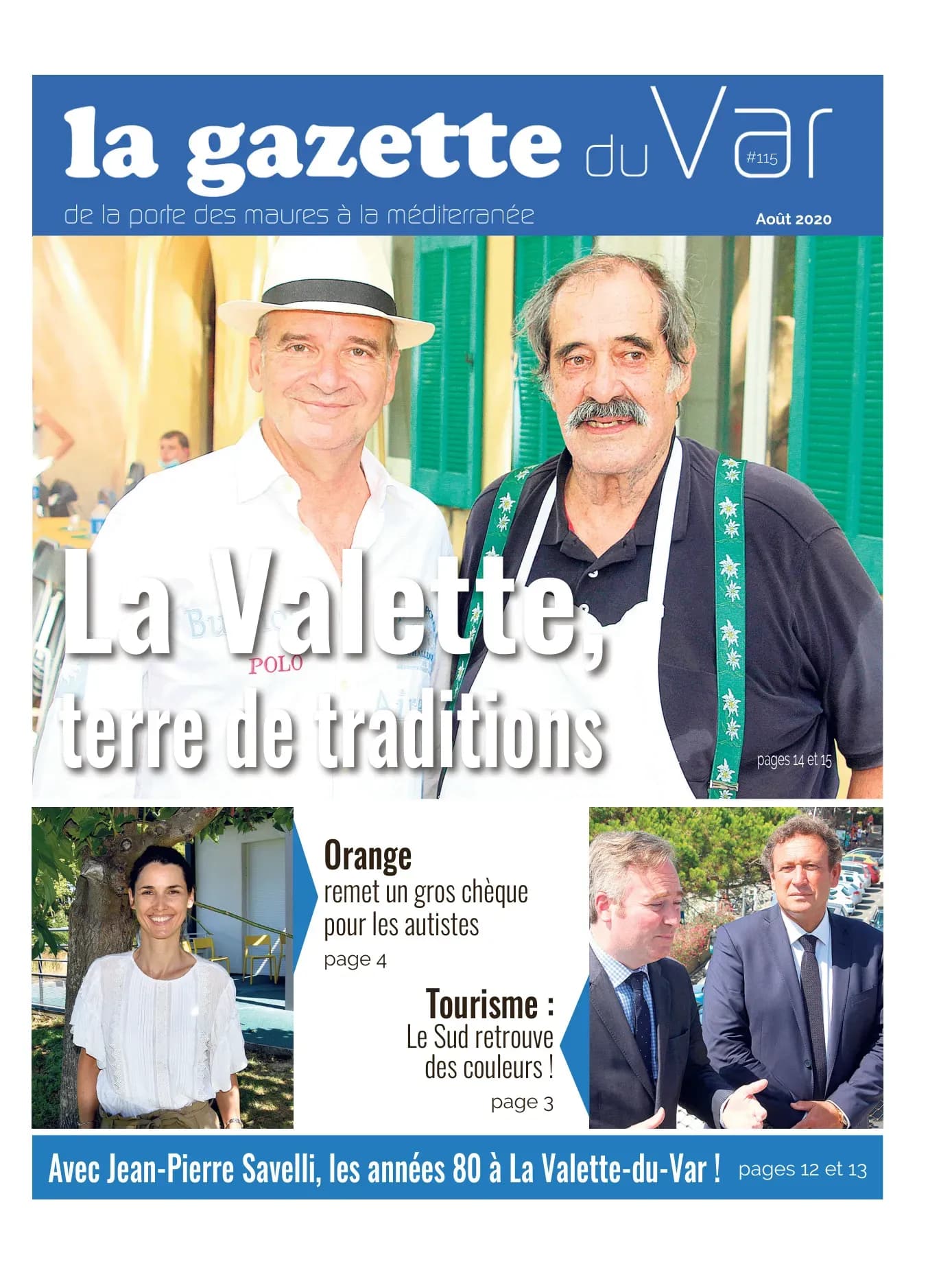 la gazette du Var #115

de la porte des maures à la méditerranée

Août 2020

La Valette, terre de traditions

pages 14 et 15

Orange remet un gros chèque pour les autistes

page 4

Tourisme : Le Sud retrouve des couleurs !

page 3

Avec Jean-Pierre Savelli, les années 80 à La Valette-du-Var ! pages 12 et 13